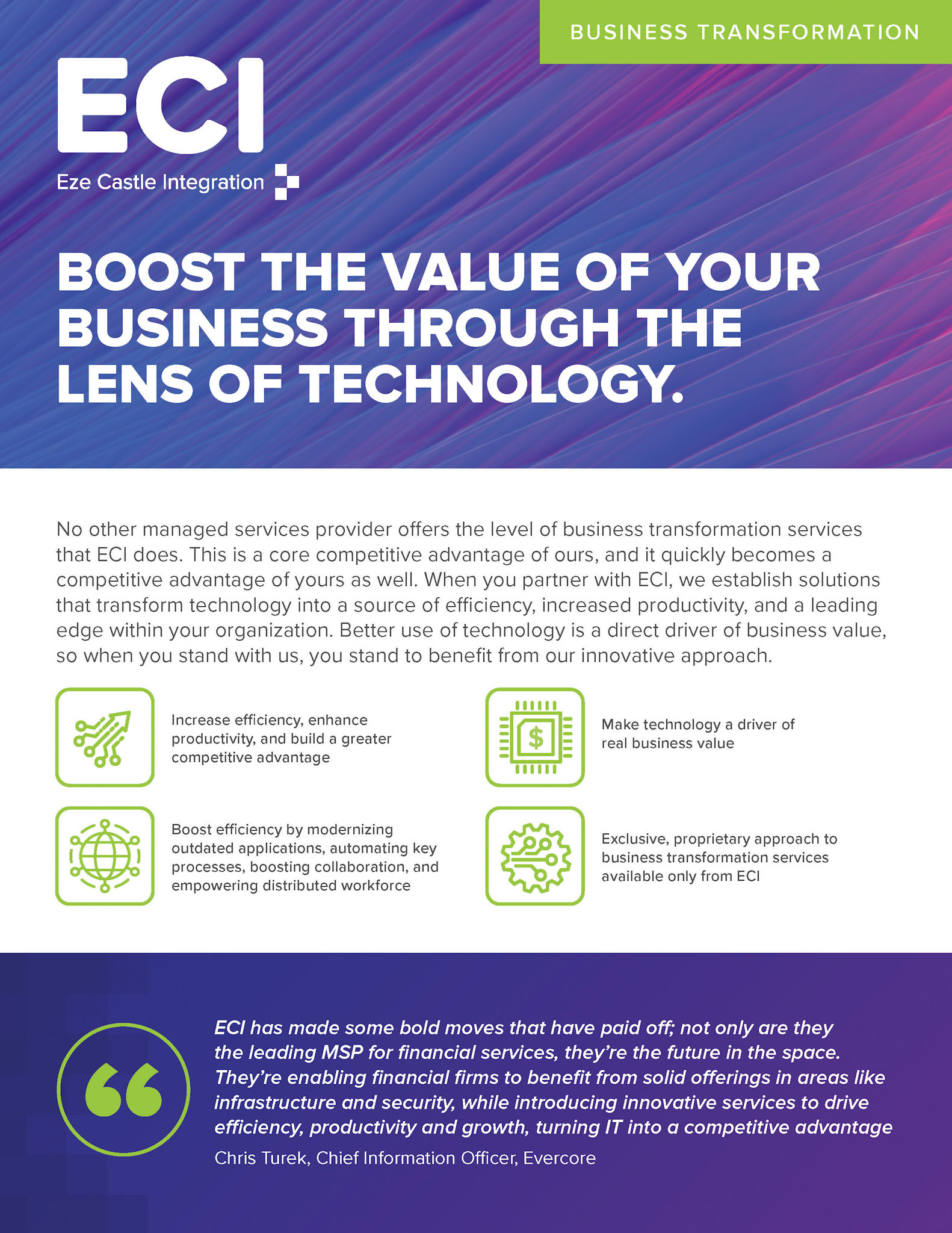 BUSINESS TRANSFORMATION

ECI

Eze Castle Integration

BOOST THE VALUE OF YOUR BUSINESS THROUGH THE LENS OF TECHNOLOGY.

No other managed services provider offers the level of business transformation services that ECI does. This is a core competitive advantage of ours, and it quickly becomes a competitive advantage of yours as well. When you partner with ECI, we establish solutions that transform technology into a source of efficiency, increased productivity, and a leading edge within your organization. Better use of technology is a direct driver of business value, so when you stand with us, you stand to benefit from our innovative approach.

Increase efficiency, enhance productivity, and build a greater competitive advantage

Boost efficiency by modernizing outdated applications, automating key processes, boosting collaboration, and empowering distributed workforce

Make technology a driver of real business value

Exclusive, proprietary approach to business transformation services available only from ECI

ECI has made some bold moves that have paid off; not only are they the leading MSP for financial services, they're the future in the space. They're enabling financial firms to benefit from solid offerings in areas like infrastructure and security, while introducing innovative services to drive efficiency, productivity and growth, turning IT into a competitive advantage

Chris Turek, Chief Information Officer, Evercore